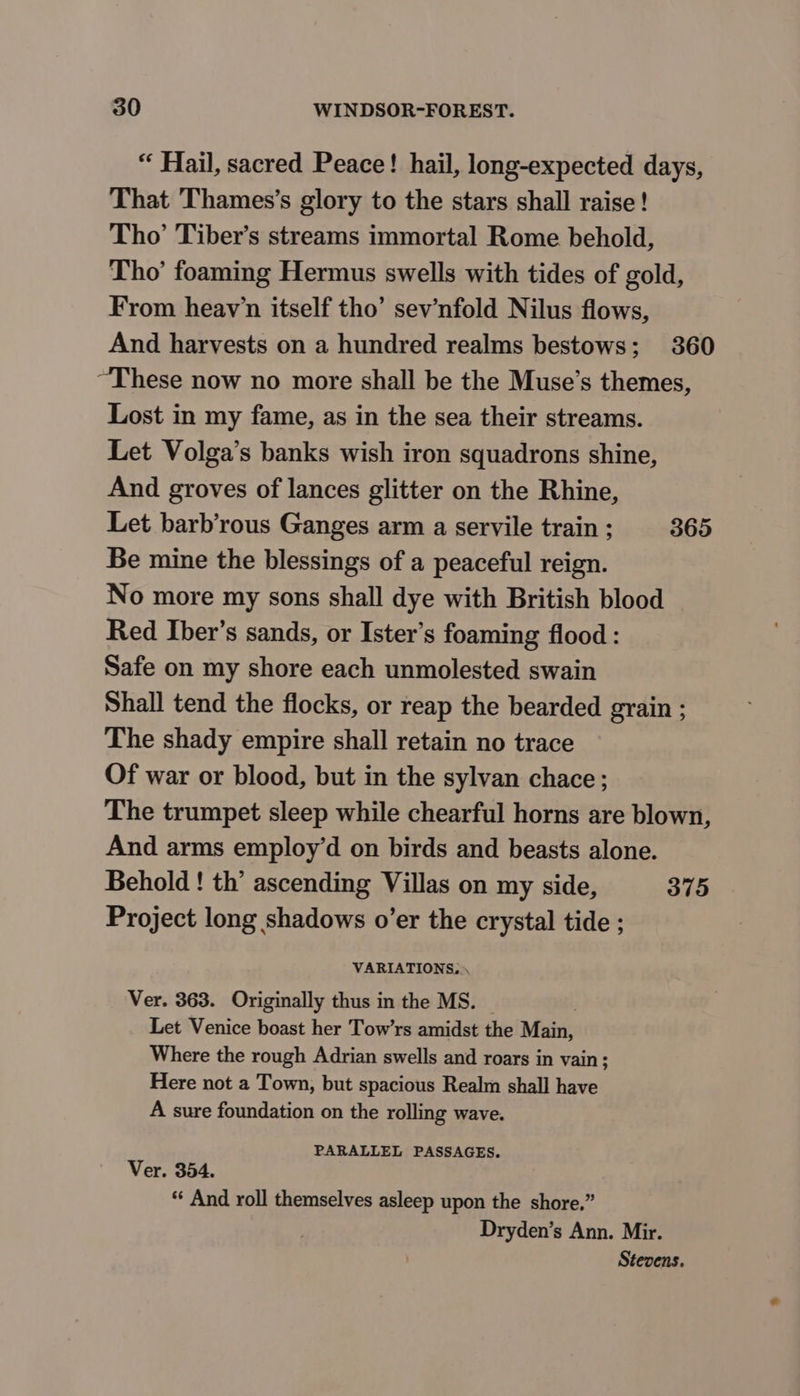 30 WINDSOR-FOREST.

“ Hail, sacred Peace! hail, long-expected days,
That Thames’s glory to the stars shall raise!
Tho’ Tiber’s streams immortal Rome behold,
Tho’ foaming Hermus swells with tides of gold,
From heav’n itself tho’ sev’nfold Nilus flows,
And harvests on a hundred realms bestows; 360
These now no more shall be the Muse’s themes,
Lost in my fame, as in the sea their streams.
Let Volga’s banks wish iron squadrons shine,
And groves of lances glitter on the Rhine,
Let barb’rous Ganges arm a servile train; 365
Be mine the blessings of a peaceful reign.
No more my sons shall dye with British blood
Red Iber’s sands, or Ister’s foaming flood:
Safe on my shore each unmolested swain
Shall tend the flocks, or reap the bearded grain;
The shady empire shall retain no trace
Of war or blood, but in the sylvan chace;
The trumpet sleep while chearful horns are blown,
And arms employ’d on birds and beasts alone.
Behold! th’ ascending Villas on my side, 375
Project long shadows o’er the crystal tide;

VARIATIONS.

Ver. 363. Originally thus in the MS.
Let Venice boast her Tow’rs amidst the Main,
Where the rough Adrian swells and roars in vain;
Here not a Town, but spacious Realm shall have
A sure foundation on the rolling wave.

PARALLEL PASSAGES.

Ver. 354.
“ And roll themselves asleep upon the shore.”
Dryden’s Ann. Mir.
Stevens.